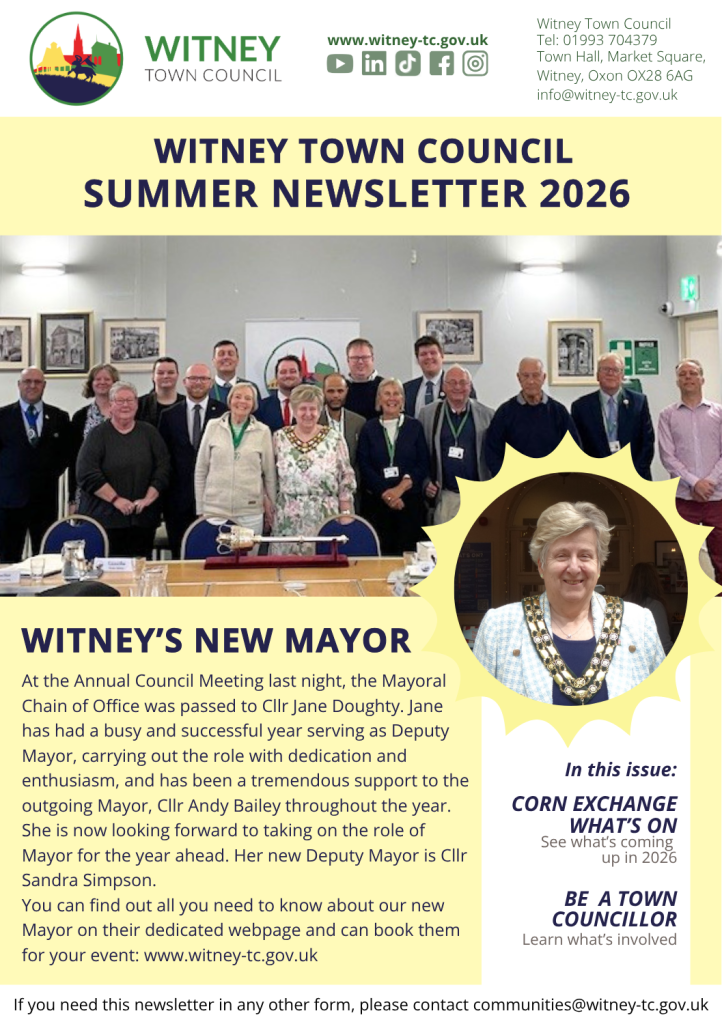 WITNEY
TOWN COUNCIL

www.witney-tc.gov.uk

Witney Town Council
Tel: 01993 704379
Town Hall, Market Square,
Witney, Oxon OX28 6AG
info@witney-tc.gov.uk

WITNEY TOWN COUNCIL
SUMMER NEWSLETTER 2026

WITNEY'S NEW MAYOR

At the Annual Council Meeting last night, the Mayoral Chain of Office was passed to Cllr Jane Doughty. Jane has had a busy and successful year serving as Deputy Mayor, carrying out the role with dedication and enthusiasm, and has been a tremendous support to the outgoing Mayor, Cllr Andy Bailey throughout the year. She is now looking forward to taking on the role of Mayor for the year ahead. Her new Deputy Mayor is Cllr Sandra Simpson.
You can find out all you need to know about our new Mayor on their dedicated webpage and can book them for your event: www.witney-tc.gov.uk

In this issue:

CORN EXCHANGE WHAT'S ON
See what's coming up in 2026

BE A TOWN COUNCILLOR
Learn what's involved

If you need this newsletter in any other form, please contact communities@witney-tc.gov.uk